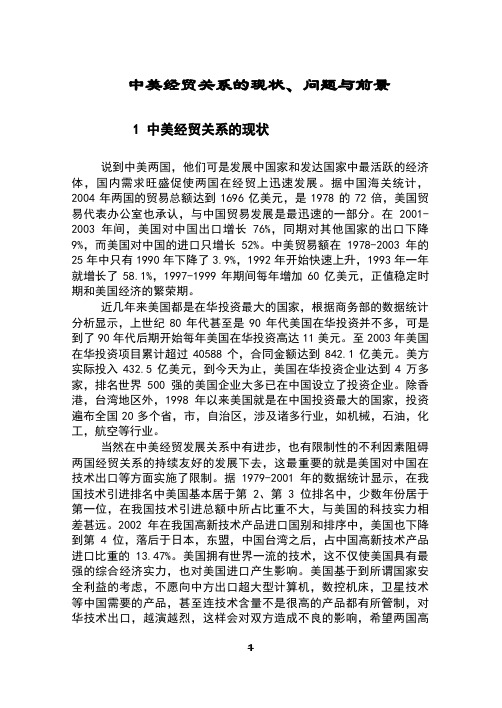 中美经贸关系的现状、问题与前景

1 中美经贸关系的现状

说到中美两国，他们可是发展中国家和发达国家中最活跃的经济体，国内需求旺盛促使两国在经贸上迅速发展。据中国海关统计，2004 年两国的贸易总额达到 1696 亿美元，是 1978 的 72 倍，美国贸易代表办公室也承认，与中国贸易发展是最迅速的一部分。在 2001-2003 年间，美国对中国出口增长 76%，同期对其他国家的出口下降 9%，而美国对中国的进口只增长 52%。中美贸易额在 1978-2003 年的 25 年中只有 1990 年下降了 3.9%，1992 年开始快速上升，1993 年一年就增长了 58.1%，1997-1999 年期间每年增加 60 亿美元，正值稳定时期和美国经济的繁荣期。

近几年来美国都是在华投资最大的国家，根据商务部的数据统计分析显示，上世纪 80 年代甚至是 90 年代美国在华投资并不多，可是到了 90 年代后期开始每年美国在华投资高达 11 美元。至 2003 年美国在华投资项目累计超过 40588 个，合同金额达到 842.1 亿美元。美方实际投入 432.5 亿美元，到今天为止，美国在华投资企业达到 4 万多家，排名世界 500 强的美国企业大多已在中国设立了投资企业。除香港，台湾地区外，1998 年以来美国就是在中国投资最大的国家，投资遍布全国 20 多个省，市，自治区，涉及诸多行业，如机械，石油，化工，航空等行业。

当然在中美经贸发展关系中有进步，也有限制性的不利因素阻碍两国经贸关系的持续友好的发展下去，这最重要的就是美国对中国在技术出口等方面实施了限制。据 1979-2001 年的数据统计显示，在我国技术引进排名中美国基本居于第 2、第 3 位排名中，少数年份居于第一位，在我国技术引进总额中所占比重不大，与美国的科技实力相差甚远。2002 年在我国高新技术产品进口国别和排序中，美国也下降到第 4 位，落后于日本，东盟，中国台湾之后，占中国高新技术产品进口比重的 13.47%。美国拥有世界一流的技术，这不仅使美国具有最强的综合经济实力，也对美国进口产生影响。美国基于到所谓国家安全利益的考虑，不愿向中方出口超大型计算机，数控机床，卫星技术等中国需要的产品，甚至连技术含量不是很高的产品都有所管制，对华技术出口，越演越烈，这样会对双方造成不良的影响，希望两国高

4